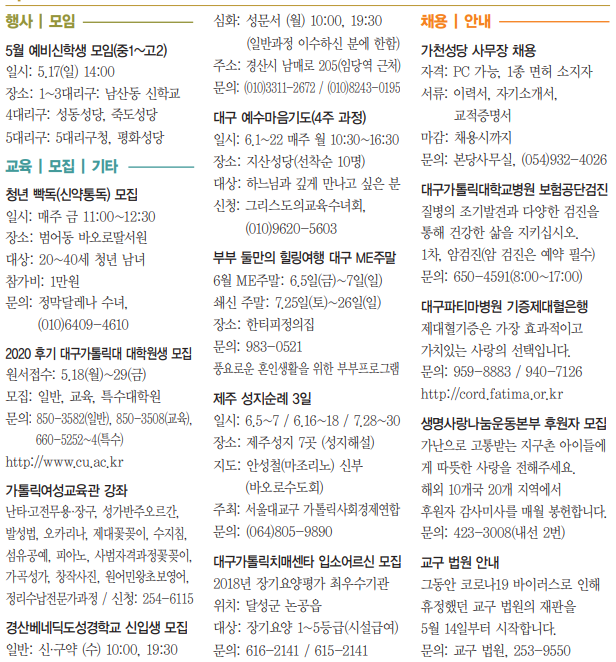 행사 | 모임

5월 예비신학생 모임(중1~고2)
일시: 5.17(일) 14:00
장소: 1~3대리구: 남산동 신학교
4대리구: 성동성당, 죽도성당
5대리구: 5대리구청, 평화성당

교육 | 모집 | 기타

청년 빡독(신약통독) 모집
일시: 매주 금 11:00~12:30
장소: 범어동 바오로딸서원
대상: 20~40세 청년 남녀
참가비: 1만원
문의: 정막달레나 수녀, (010)6409-4610

2020 후기 대구가톨릭대 대학원생 모집
원서접수: 5.18(월)~29(금)
모집: 일반, 교육, 특수대학원
문의: 850-3582(일반), 850-3508(교육), 660-5252~4(특수)
http://www.cu.ac.kr

가톨릭여성교육관 강좌
난타·고전무용·장구, 성가반주오르간, 발성법, 오카리나, 제대꽃꽂이, 수지침, 섬유공예, 피아노, 사범자격과정꽃꽂이, 가곡성가, 창작사진, 원어민왕초보영어, 정리수납전문가과정 / 신청: 254-6115

경산베네딕도성경학교 신입생 모집
일반: 신·구약 (수) 10:00, 19:30
심화: 성문서 (월) 10:00, 19:30
(일반과정 이수하신 분에 한함)
주소: 경산시 남매로 205(임당역 근처)
문의: (010)3311-2672 / (010)8243-0195

대구 예수마음기도(4주 과정)
일시: 6.1~22 매주 월 10:30~16:30
장소: 지산성당(선착순 10명)
대상: 하느님과 깊게 만나고 싶은 분
신청: 그리스도의교육수녀회, (010)9620-5603

부부 둘만의 힐링여행 대구 ME주말
6월 ME주말: 6.5일(금)~7일(일)
쇄신 주말: 7.25일(토)~26일(일)
장소: 한티피정의집
문의: 983-0521
풍요로운 혼인생활을 위한 부부프로그램

제주 성지순례 3일
일시: 6.5~7 / 6.16~18 / 7.28~30
장소: 제주성지 7곳 (성지해설)
지도: 안성철(마조리노) 신부 (바오로수도회)
주최: 서울대교구 가톨릭사회경제연합
문의: (064)805-9890

대구가톨릭치매센타 입소어르신 모집
2018년 장기요양평가 최우수기관
위치: 달성군 논공읍
대상: 장기요양 1~5등급(시설급여)
문의: 616-2141 / 615-2141

채용 | 안내

가천성당 사무장 채용
자격: PC 가능, 1종 면허 소지자
서류: 이력서, 자기소개서, 교적증명서
마감: 채용시까지
문의: 본당사무실, (054)932-4026

대구가톨릭대학교병원 보험공단검진
질병의 조기발견과 다양한 검진을 통해 건강한 삶을 지키십시오.
1차, 암검진(암 검진은 예약 필수)
문의: 650-4591(8:00~17:00)

대구파티마병원 기증제대혈은행
제대혈기증은 가장 효과적이고 가치있는 사랑의 선택입니다.
문의: 959-8883 / 940-7126
http://cord.fatima.or.kr

생명사랑나눔운동본부 후원자 모집
가난으로 고통받는 지구촌 아이들에게 따뜻한 사랑을 전해주세요.
해외 10개국 20개 지역에서 후원자 감사미사를 매월 봉헌합니다.
문의: 423-3008(내선 2번)

교구 법원 안내
그동안 코로나19 바이러스로 인해 휴정했던 교구 법원의 재판을 5월 14일부터 시작합니다.
문의: 교구 법원, 253-9550